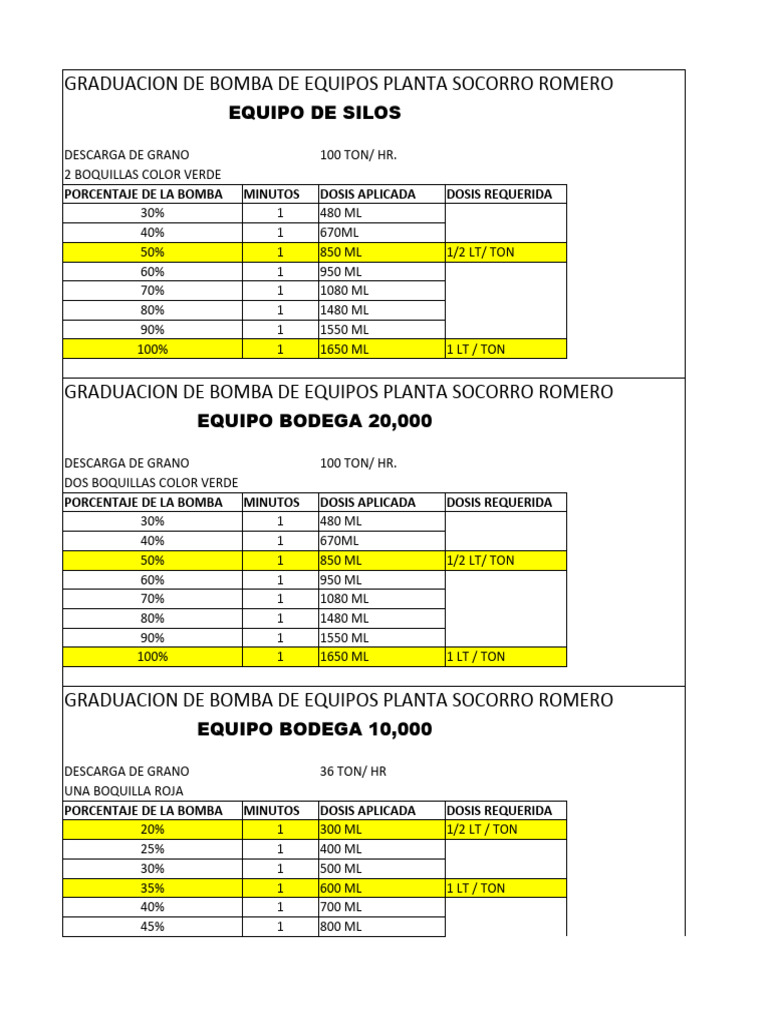 GRADUACION DE BOMBA DE EQUIPOS PLANTA SOCORRO ROMERO

EQUIPO DE SILOS

DESCARGA DE GRANO 100 TON/ HR.
2 BOQUILLAS COLOR VERDE

| PORCENTAJE DE LA BOMBA | MINUTOS | DOSIS APLICADA | DOSIS REQUERIDA |
|---|---|---|---|
| 30% | 1 | 480 ML | |
| 40% | 1 | 670ML | |
| 50% | 1 | 850 ML | 1/2 LT/ TON |
| 60% | 1 | 950 ML | |
| 70% | 1 | 1080 ML | |
| 80% | 1 | 1480 ML | |
| 90% | 1 | 1550 ML | |
| 100% | 1 | 1650 ML | 1 LT / TON |

GRADUACION DE BOMBA DE EQUIPOS PLANTA SOCORRO ROMERO

EQUIPO BODEGA 20,000

DESCARGA DE GRANO 100 TON/ HR.
DOS BOQUILLAS COLOR VERDE

| PORCENTAJE DE LA BOMBA | MINUTOS | DOSIS APLICADA | DOSIS REQUERIDA |
|---|---|---|---|
| 30% | 1 | 480 ML | |
| 40% | 1 | 670ML | |
| 50% | 1 | 850 ML | 1/2 LT/ TON |
| 60% | 1 | 950 ML | |
| 70% | 1 | 1080 ML | |
| 80% | 1 | 1480 ML | |
| 90% | 1 | 1550 ML | |
| 100% | 1 | 1650 ML | 1 LT / TON |

GRADUACION DE BOMBA DE EQUIPOS PLANTA SOCORRO ROMERO

EQUIPO BODEGA 10,000

DESCARGA DE GRANO 36 TON/ HR
UNA BOQUILLA ROJA

| PORCENTAJE DE LA BOMBA | MINUTOS | DOSIS APLICADA | DOSIS REQUERIDA |
|---|---|---|---|
| 20% | 1 | 300 ML | 1/2 LT / TON |
| 25% | 1 | 400 ML | |
| 30% | 1 | 500 ML | |
| 35% | 1 | 600 ML | 1 LT / TON |
| 40% | 1 | 700 ML | |
| 45% | 1 | 800 ML | |